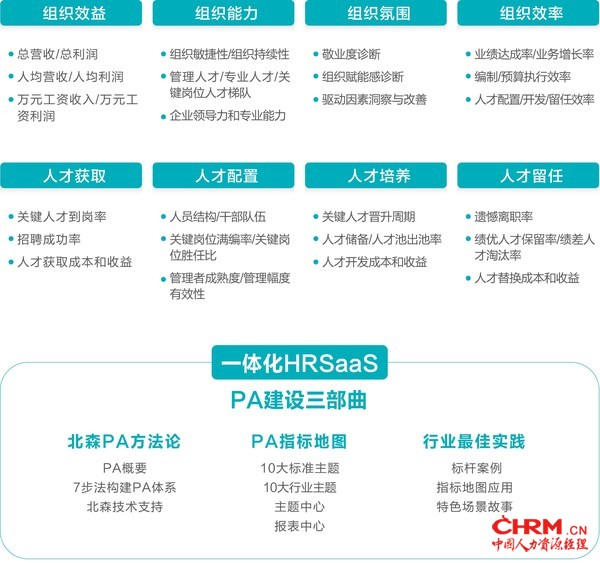 组织效益

- 总营收/总利润
- 人均营收/人均利润
- 万元工资收入/万元工资利润

组织能力

- 组织敏捷性/组织持续性
- 管理人才/专业人才/关键岗位人才梯队
- 企业领导力和专业能力

组织氛围

- 敬业度诊断
- 组织赋能感诊断
- 驱动因素洞察与改善

组织效率

- 业绩达成率/业务增长率
- 编制/预算执行效率
- 人才配置/开发/留任效率

人才获取

- 关键人才到岗率
- 招聘成功率
- 人才获取成本和收益

人才配置

- 人员结构/干部队伍
- 关键岗位满编率/关键岗位胜任比
- 管理者成熟度/管理幅度有效性

人才培养

- 关键人才晋升周期
- 人才储备/人才池出池率
- 人才开发成本和收益

人才留任

- 遗憾离职率
- 绩优人才保留率/绩差人才淘汰率
- 人才替换成本和收益

一体化HRSaaS

PA建设三部曲

北森PA方法论

PA概要
7步法构建PA体系
北森技术支持

PA指标地图

10大标准主题
10大行业主题
主题中心
报表中心

行业最佳实践

标杆案例
指标地图应用
特色场景故事

CHRM.CN
中国人力资源经理